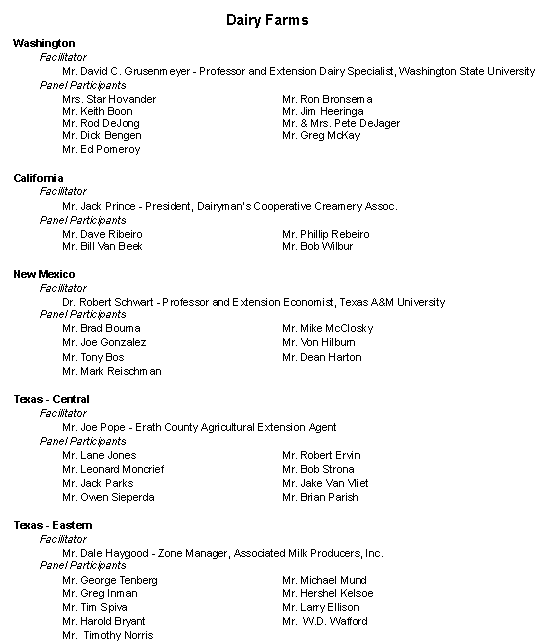 Dairy Farms

Washington
Facilitator
Mr. David C. Grusenmeyer - Professor and Extension Dairy Specialist, Washington State University
Panel Participants
Mrs. Star Hovander
Mr. Keith Boon
Mr. Rod DeJong
Mr. Dick Bengen
Mr. Ed Pomeroy
Mr. Ron Bronsema
Mr. Jim Heeringa
Mr. & Mrs. Pete DeJager
Mr. Greg McKay

California
Facilitator
Mr. Jack Prince - President, Dairyman's Cooperative Creamery Assoc.
Panel Participants
Mr. Dave Ribeiro
Mr. Bill Van Beek
Mr. Phillip Rebeiro
Mr. Bob Wilbur

New Mexico
Facilitator
Dr. Robert Schwart - Professor and Extension Economist, Texas A&M University
Panel Participants
Mr. Brad Bouma
Mr. Joe Gonzalez
Mr. Tony Bos
Mr. Mark Reischman
Mr. Mike McClosky
Mr. Von Hilburn
Mr. Dean Harton

Texas - Central
Facilitator
Mr. Joe Pope - Erath County Agricultural Extension Agent
Panel Participants
Mr. Lane Jones
Mr. Leonard Moncrief
Mr. Jack Parks
Mr. Owen Sieperda
Mr. Robert Ervin
Mr. Bob Strona
Mr. Jake Van Vliet
Mr. Brian Parish

Texas - Eastern
Facilitator
Mr. Dale Haygood - Zone Manager, Associated Milk Producers, Inc.
Panel Participants
Mr. George Tenberg
Mr. Greg Inman
Mr. Tim Spiva
Mr. Harold Bryant
Mr. Timothy Norris
Mr. Michael Mund
Mr. Hershel Kelsoe
Mr. Larry Ellison
Mr. W.D. Wafford